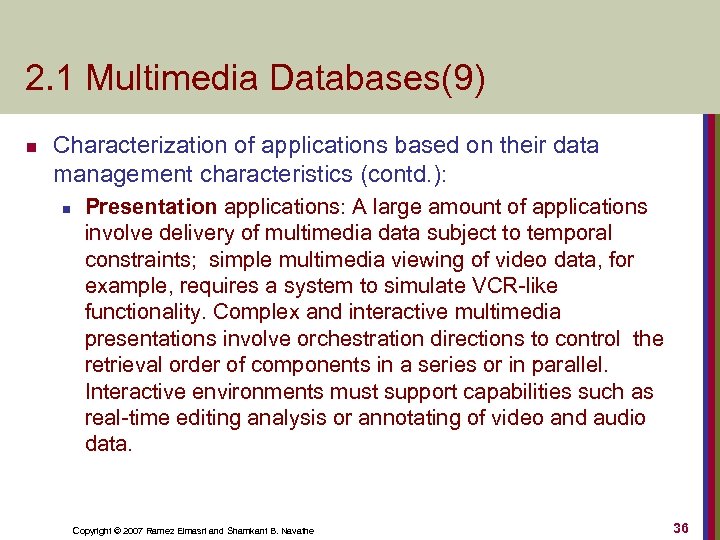 2.1 Multimedia Databases(9)

Characterization of applications based on their data management characteristics (contd.):

Presentation applications: A large amount of applications involve delivery of multimedia data subject to temporal constraints; simple multimedia viewing of video data, for example, requires a system to simulate VCR-like functionality. Complex and interactive multimedia presentations involve orchestration directions to control the retrieval order of components in a series or in parallel. Interactive environments must support capabilities such as real-time editing analysis or annotating of video and audio data.

Copyright © 2007 Ramez Elmasri and Shamkant B. Navathe

36